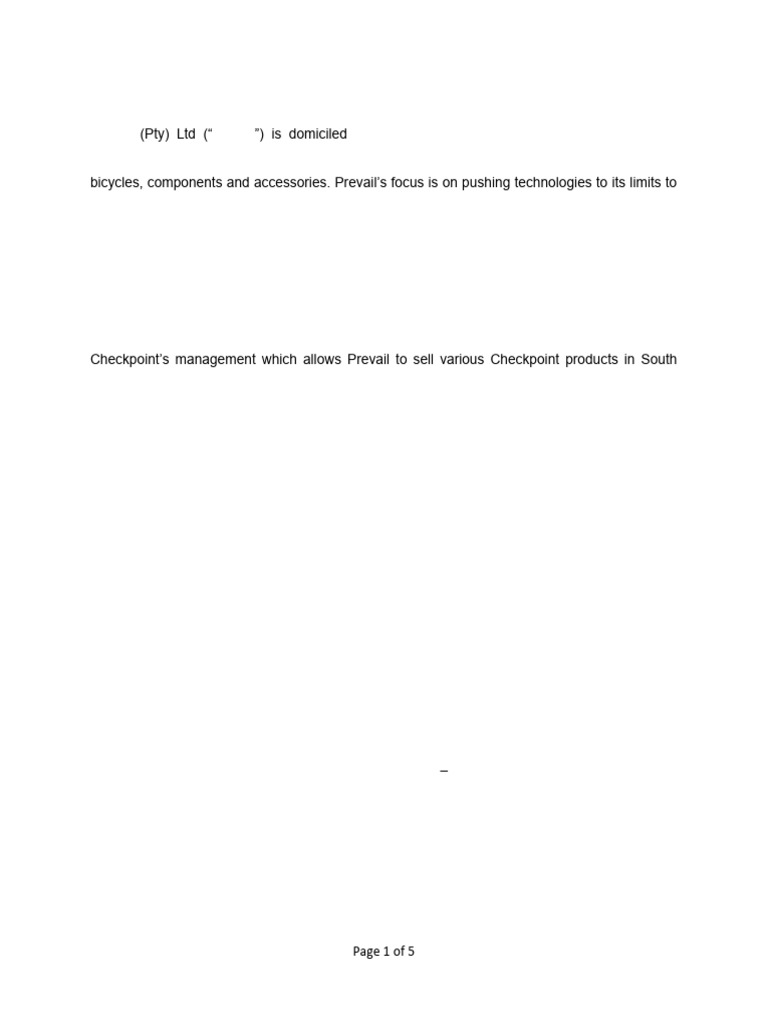 (Pty) Ltd (“ ”) is domiciled

bicycles, components and accessories. Prevail’s focus is on pushing technologies to its limits to

Checkpoint’s management which allows Prevail to sell various Checkpoint products in South

–

Page 1 of 5